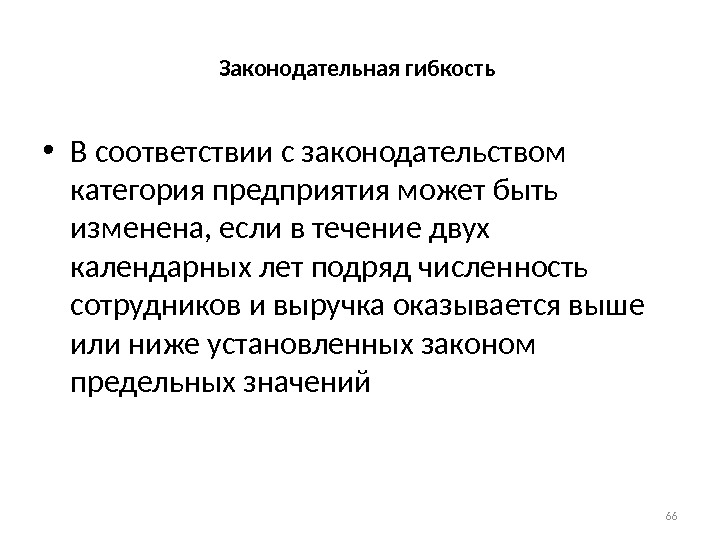 Законодательная гибкость

• В соответствии с законодательством категория предприятия может быть изменена, если в течение двух календарных лет подряд численность сотрудников и выручка оказывается выше или ниже установленных законом предельных значений

66